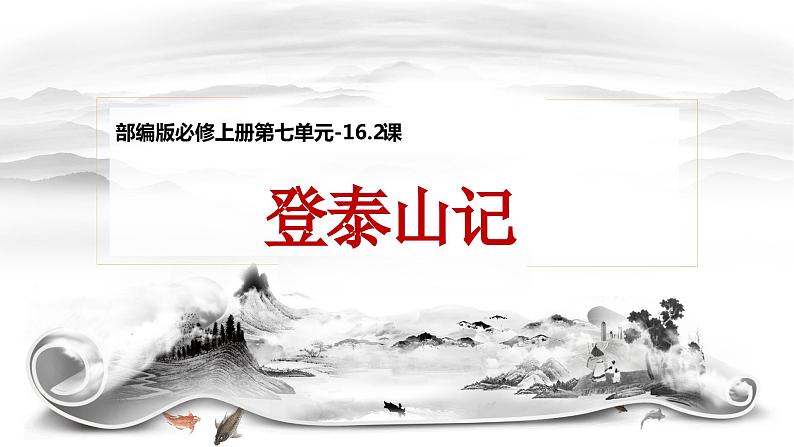 部编版必修上册第七单元-16.2课

登泰山记